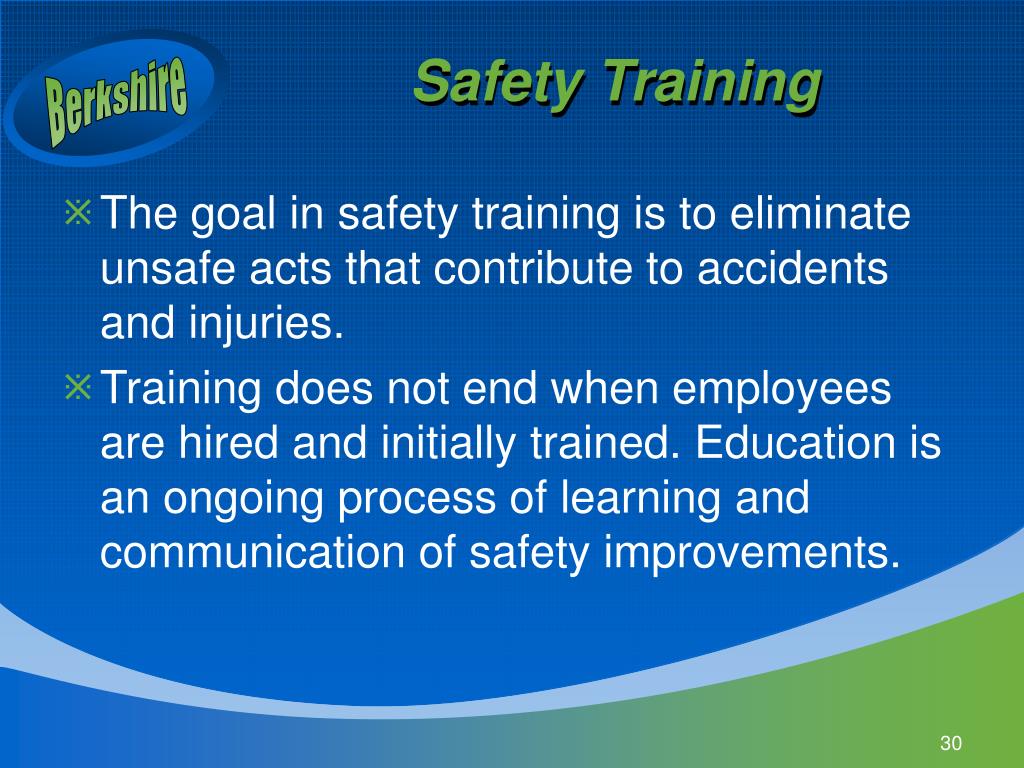 Berkshire

Safety Training

※ The goal in safety training is to eliminate unsafe acts that contribute to accidents and injuries.

※ Training does not end when employees are hired and initially trained. Education is an ongoing process of learning and communication of safety improvements.

30